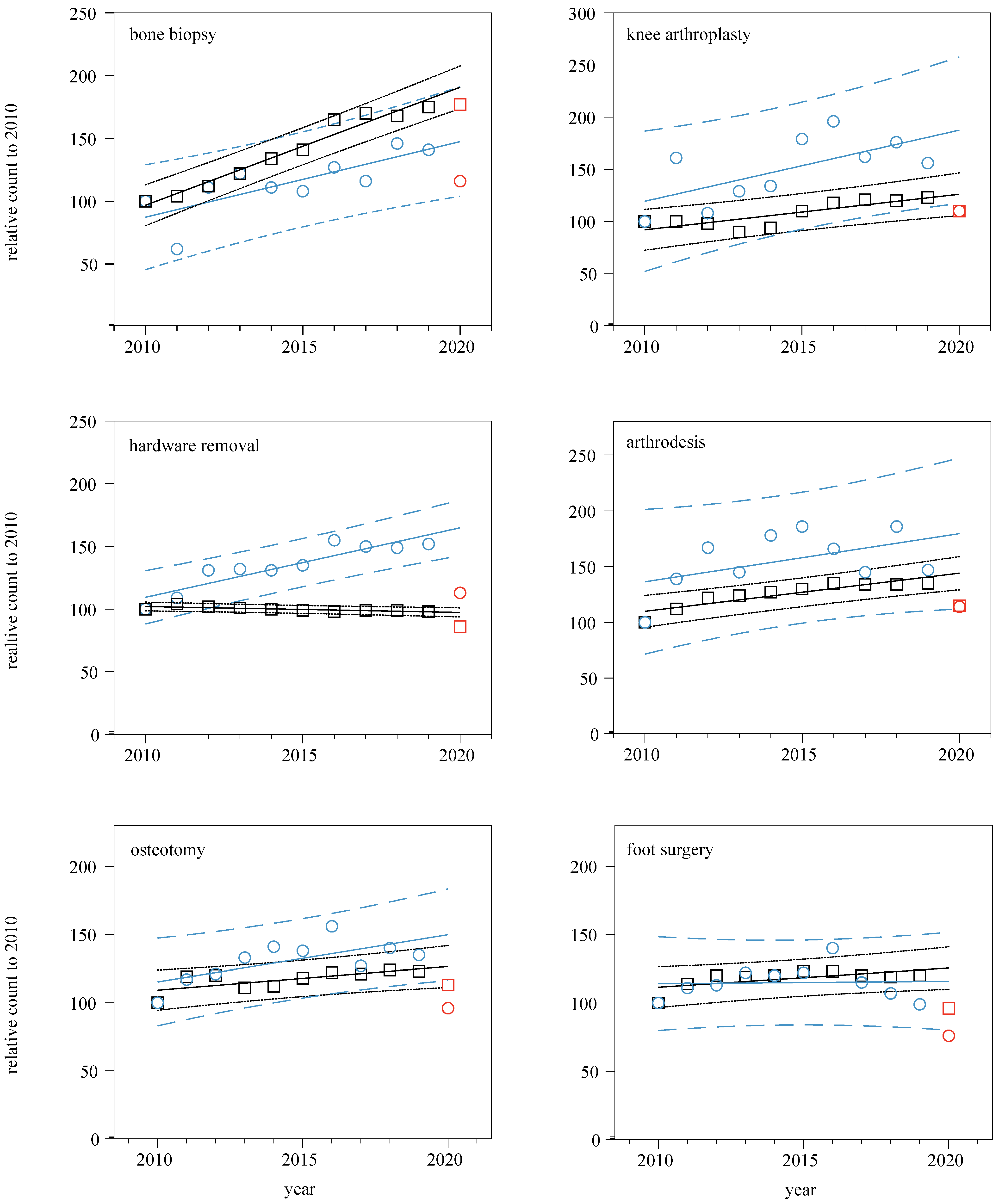 relative count to 2010

bone biopsy

250
200
150
100
50

2010 2015 2020

knee arthroplasty

300
250
200
150
100
50
0

2010 2015 2020

realtive count to 2010

hardware removal

250
200
150
100
50
0

2010 2015 2020

arthrodesis

250
200
150
100
50
0

2010 2015 2020

relative count to 2010

osteotomy

200
150
100
50
0

2010 2015 2020

year

foot surgery

200
150
100
50
0

2010 2015 2020

year